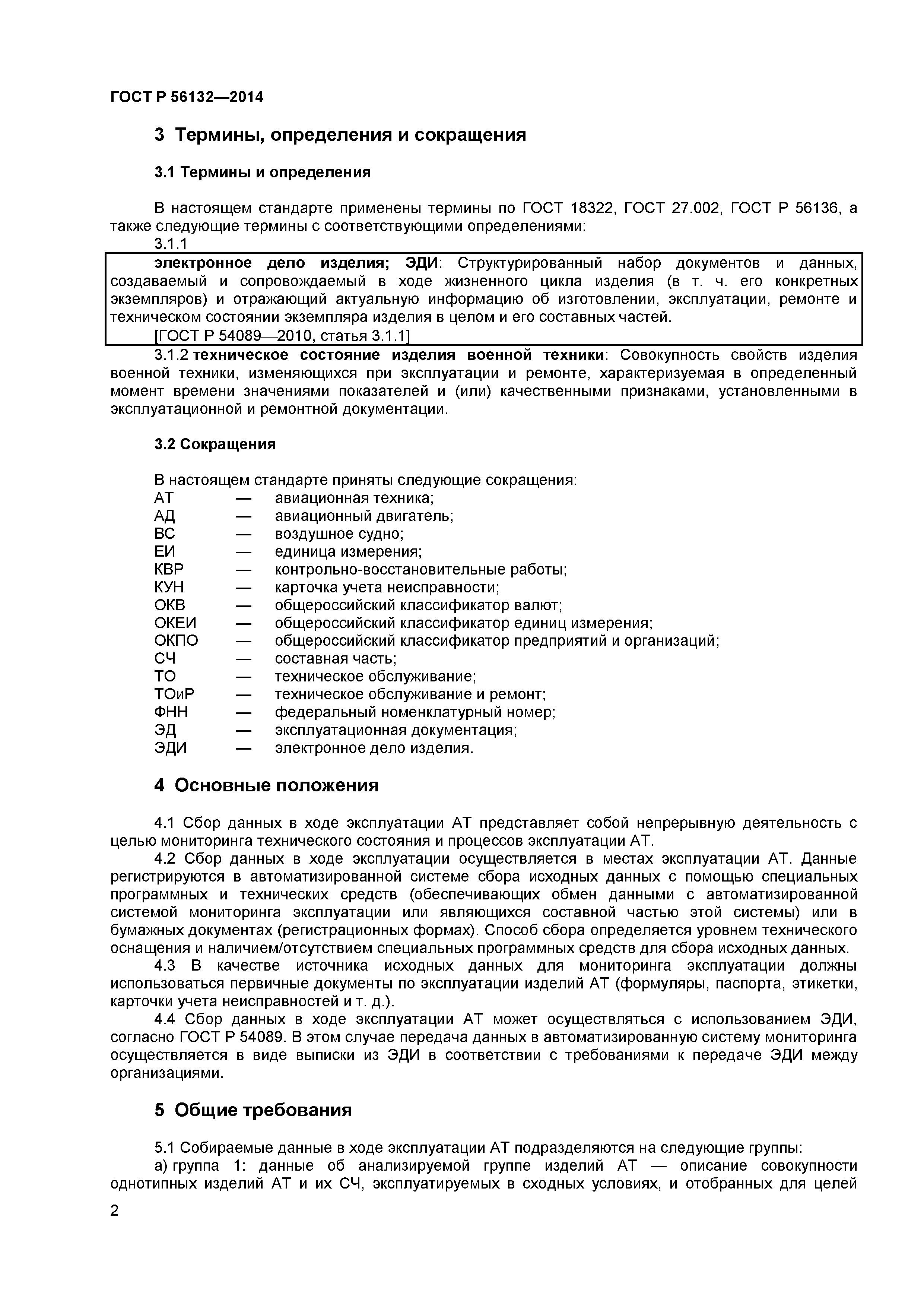 ГОСТ Р 56132—2014

3 Термины, определения и сокращения

3.1 Термины и определения

В настоящем стандарте применены термины по ГОСТ 18322, ГОСТ 27.002, ГОСТ Р 56136, а также следующие термины с соответствующими определениями:

3.1.1

электронное дело изделия; ЭДИ: Структурированный набор документов и данных, создаваемый и сопровождаемый в ходе жизненного цикла изделия (в т. ч. его конкретных экземпляров) и отражающий актуальную информацию об изготовлении, эксплуатации, ремонте и техническом состоянии экземпляра изделия в целом и его составных частей.

[ГОСТ Р 54089—2010, статья 3.1.1]

3.1.2 техническое состояние изделия военной техники: Совокупность свойств изделия военной техники, изменяющихся при эксплуатации и ремонте, характеризуемая в определенный момент времени значениями показателей и (или) качественными признаками, установленными в эксплуатационной и ремонтной документации.

3.2 Сокращения

В настоящем стандарте приняты следующие сокращения:
АТ — авиационная техника;
АД — авиационный двигатель;
ВС — воздушное судно;
ЕИ — единица измерения;
КВР — контрольно-восстановительные работы;
КУН — карточка учета неисправности;
ОКВ — общероссийский классификатор валют;
ОКЕИ — общероссийский классификатор единиц измерения;
ОКПО — общероссийский классификатор предприятий и организаций;
СЧ — составная часть;
ТО — техническое обслуживание;
ТОиР — техническое обслуживание и ремонт;
ФНН — федеральный номенклатурный номер;
ЭД — эксплуатационная документация;
ЭДИ — электронное дело изделия.

4 Основные положения

4.1 Сбор данных в ходе эксплуатации АТ представляет собой непрерывную деятельность с целью мониторинга технического состояния и процессов эксплуатации АТ.

4.2 Сбор данных в ходе эксплуатации осуществляется в местах эксплуатации АТ. Данные регистрируются в автоматизированной системе сбора исходных данных с помощью специальных программных и технических средств (обеспечивающих обмен данными с автоматизированной системой мониторинга эксплуатации или являющихся составной частью этой системы) или в бумажных документах (регистрационных формах). Способ сбора определяется уровнем технического оснащения и наличием/отсутствием специальных программных средств для сбора исходных данных.

4.3 В качестве источника исходных данных для мониторинга эксплуатации должны использоваться первичные документы по эксплуатации изделий АТ (формуляры, паспорта, этикетки, карточки учета неисправностей и т. д.).

4.4 Сбор данных в ходе эксплуатации АТ может осуществляться с использованием ЭДИ, согласно ГОСТ Р 54089. В этом случае передача данных в автоматизированную систему мониторинга осуществляется в виде выписки из ЭДИ в соответствии с требованиями к передаче ЭДИ между организациями.

5 Общие требования

5.1 Собираемые данные в ходе эксплуатации АТ подразделяются на следующие группы:

а) группа 1: данные об анализируемой группе изделий АТ — описание совокупности однотипных изделий АТ и их СЧ, эксплуатируемых в сходных условиях, и отобранных для целей

2